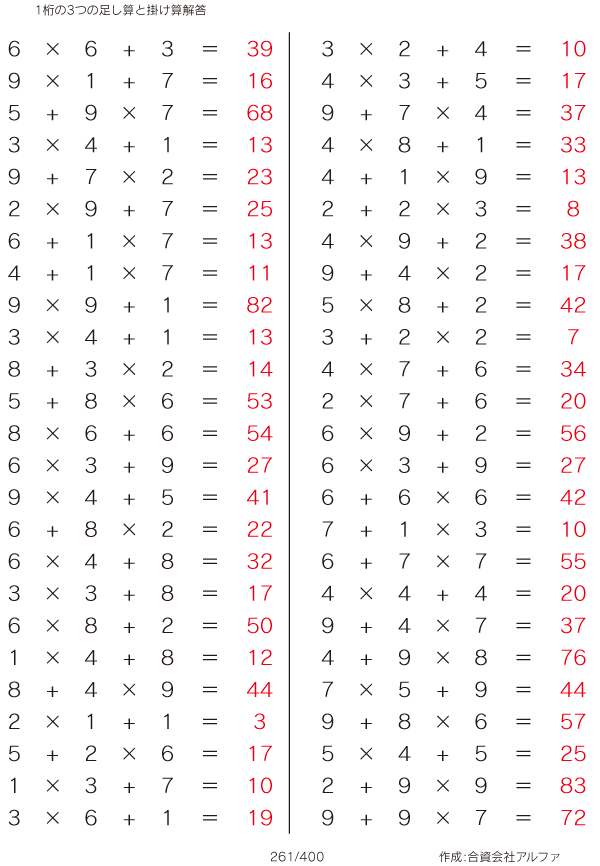 1桁の3つの足し算と掛け算解答

$6 \times 6 + 3 = 39$
$9 \times 1 + 7 = 16$
$5 + 9 \times 7 = 68$
$3 \times 4 + 1 = 13$
$9 + 7 \times 2 = 23$
$2 \times 9 + 7 = 25$
$6 + 1 \times 7 = 13$
$4 + 1 \times 7 = 11$
$9 \times 9 + 1 = 82$
$3 \times 4 + 1 = 13$
$8 + 3 \times 2 = 14$
$5 + 8 \times 6 = 53$
$8 \times 6 + 6 = 54$
$6 \times 3 + 9 = 27$
$9 \times 4 + 5 = 41$
$6 + 8 \times 2 = 22$
$6 \times 4 + 8 = 32$
$3 \times 3 + 8 = 17$
$6 \times 8 + 2 = 50$
$1 \times 4 + 8 = 12$
$8 + 4 \times 9 = 44$
$2 \times 1 + 1 = 3$
$5 + 2 \times 6 = 17$
$1 \times 3 + 7 = 10$
$3 \times 6 + 1 = 19$

$3 \times 2 + 4 = 10$
$4 \times 3 + 5 = 17$
$9 + 7 \times 4 = 37$
$4 \times 8 + 1 = 33$
$4 + 1 \times 9 = 13$
$2 + 2 \times 3 = 8$
$4 \times 9 + 2 = 38$
$9 + 4 \times 2 = 17$
$5 \times 8 + 2 = 42$
$3 + 2 \times 2 = 7$
$4 \times 7 + 6 = 34$
$2 \times 7 + 6 = 20$
$6 \times 9 + 2 = 56$
$6 \times 3 + 9 = 27$
$6 + 6 \times 6 = 42$
$7 + 1 \times 3 = 10$
$6 + 7 \times 7 = 55$
$4 \times 4 + 4 = 20$
$9 + 4 \times 7 = 37$
$4 + 9 \times 8 = 76$
$7 \times 5 + 9 = 44$
$9 + 8 \times 6 = 57$
$5 \times 4 + 5 = 25$
$2 + 9 \times 9 = 83$
$9 + 9 \times 7 = 72$

261/400

作成:合資会社アルファ